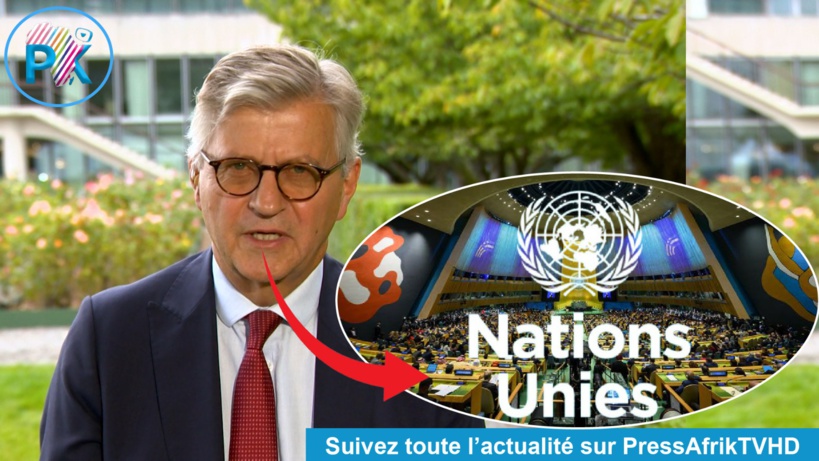 PK

Nations Unies

Suivez toute l'actualité sur PressAfrikTVHD